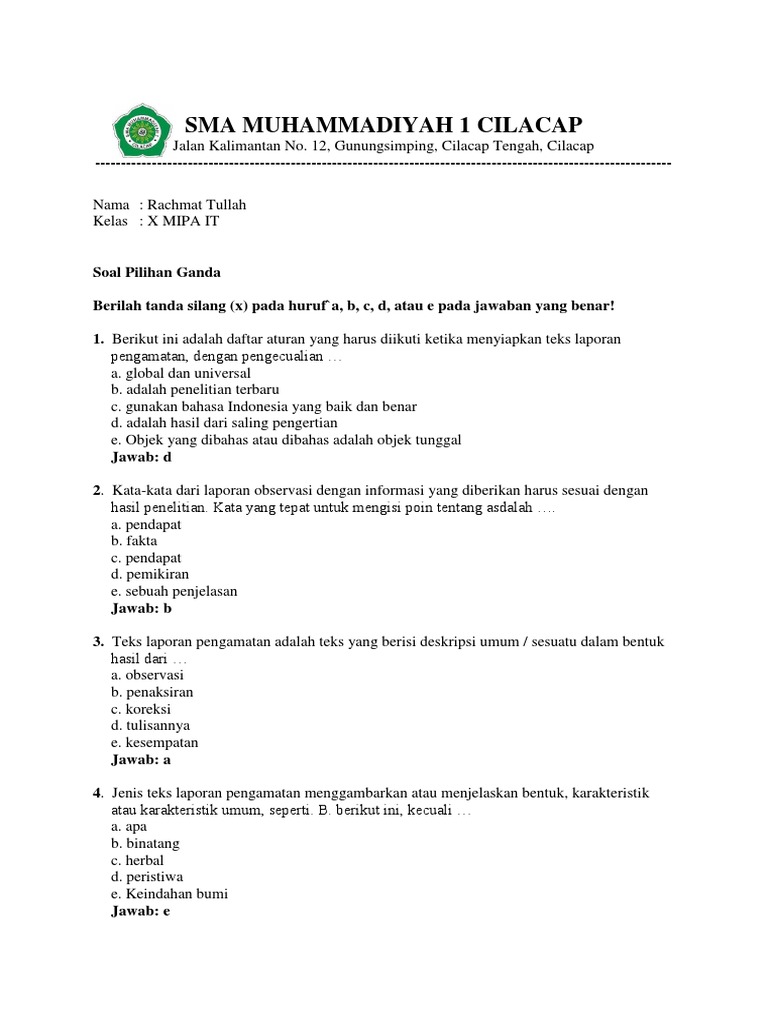 SMA MUHAMMADIYAH 1 CILACAP
Jalan Kalimantan No. 12, Gunungsimping, Cilacap Tengah, Cilacap

Nama : Rachmat Tullah
Kelas : X MIPA IT

Soal Pilihan Ganda

Berilah tanda silang (x) pada huruf a, b, c, d, atau e pada jawaban yang benar!

1. Berikut ini adalah daftar aturan yang harus diikuti ketika menyiapkan teks laporan pengamatan, dengan pengecualian …
a. global dan universal
b. adalah penelitian terbaru
c. gunakan bahasa Indonesia yang baik dan benar
d. adalah hasil dari saling pengertian
e. Objek yang dibahas atau dibahas adalah objek tunggal
Jawab: d

2. Kata-kata dari laporan observasi dengan informasi yang diberikan harus sesuai dengan hasil penelitian. Kata yang tepat untuk mengisi poin tentang asdalah ….
a. pendapat
b. fakta
c. pendapat
d. pemikiran
e. sebuah penjelasan
Jawab: b

3. Teks laporan pengamatan adalah teks yang berisi deskripsi umum / sesuatu dalam bentuk hasil dari …
a. observasi
b. penaksiran
c. koreksi
d. tulisannya
e. kesempatan
Jawab: a

4. Jenis teks laporan pengamatan menggambarkan atau menjelaskan bentuk, karakteristik atau karakteristik umum, seperti. B. berikut ini, kecuali …
a. apa
b. binatang
c. herbal
d. peristiwa
e. Keindahan bumi
Jawab: e